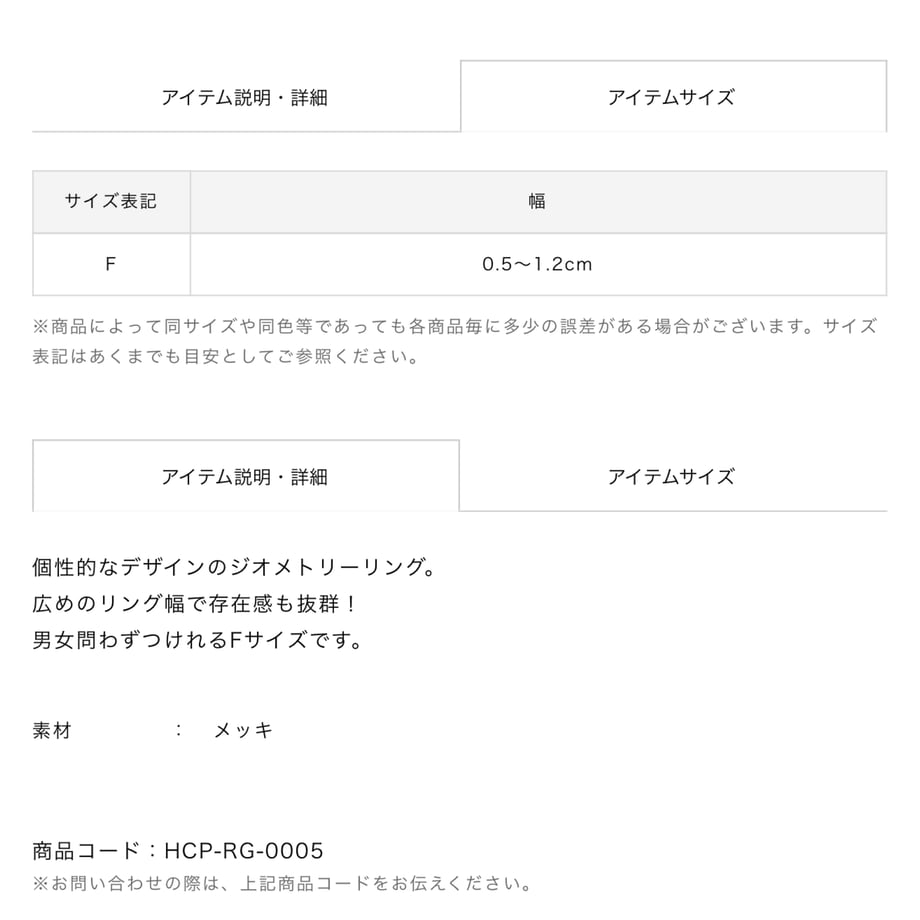 アイテム説明・詳細 アイテムサイズ

| サイズ表記 | 幅 |
|---|---|
| F | 0.5〜1.2cm |

※商品によって同サイズや同色等であっても各商品毎に多少の誤差がある場合がございます。サイズ表記はあくまでも目安としてご参照ください。

アイテム説明・詳細 アイテムサイズ

個性的なデザインのジオメトリーリング。
広めのリング幅で存在感も抜群！
男女問わずつけれるFサイズです。

素材 ： メッキ

商品コード：HCP-RG-0005
※お問い合わせの際は、上記商品コードをお伝えください。